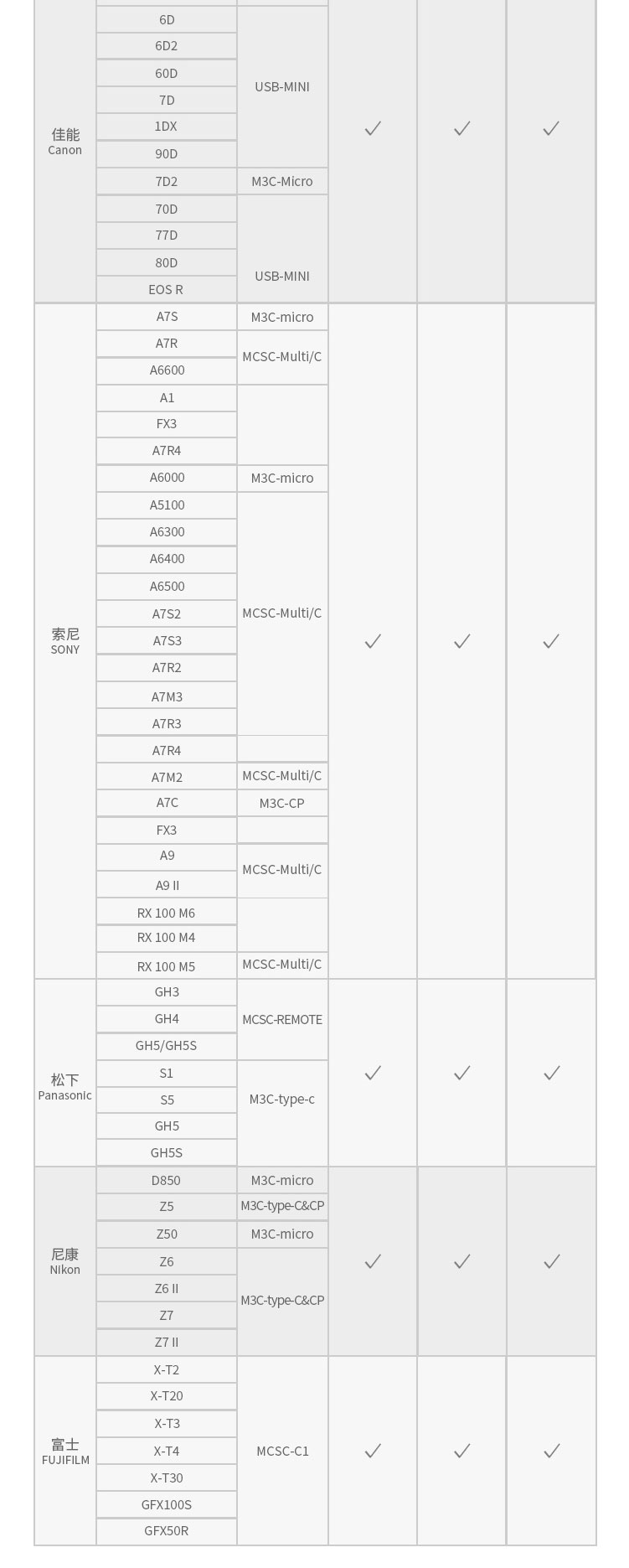 | | | | | | |
|---|---|---|---|---|---|
| 佳能 Canon | 6D | USB-MINI | ✓ | ✓ | ✓ |
| | 6D2 | | | | |
| | 60D | | | | |
| | 7D | | | | |
| | 1DX | | | | |
| | 90D | | | | |
| | 7D2 | M3C-Micro | | | |
| | 70D | USB-MINI | | | |
| | 77D | | | | |
| | 80D | | | | |
| | EOS R | | | | |
| 索尼 SONY | A7S | M3C-micro | ✓ | ✓ | ✓ |
| | A7R | MCSC-Multi/C | | | |
| | A6600 | | | | |
| | A1 | | | | |
| | FX3 | | | | |
| | A7R4 | | | | |
| | A6000 | M3C-micro | | | |
| | A5100 | MCSC-Multi/C | | | |
| | A6300 | | | | |
| | A6400 | | | | |
| | A6500 | | | | |
| | A7S2 | | | | |
| | A7S3 | | | | |
| | A7R2 | | | | |
| | A7M3 | | | | |
| | A7R3 | | | | |
| | A7R4 | | | | |
| | A7M2 | MCSC-Multi/C | | | |
| | A7C | M3C-CP | | | |
| | FX3 | | | | |
| | A9 | MCSC-Multi/C | | | |
| | A9 II | | | | |
| | RX 100 M6 | | | | |
| | RX 100 M4 | | | | |
| | RX 100 M5 | MCSC-Multi/C | | | |
| 松下 Panasonic | GH3 | MCSC-REMOTE | ✓ | ✓ | ✓ |
| | GH4 | | | | |
| | GH5/GH5S | | | | |
| | S1 | M3C-type-c | | | |
| | S5 | | | | |
| | GH5 | | | | |
| | GH5S | | | | |
| 尼康 Nikon | D850 | M3C-micro | ✓ | ✓ | ✓ |
| | Z5 | M3C-type-C&CP | | | |
| | Z50 | M3C-micro | | | |
| | Z6 | M3C-type-C&CP | | | |
| | Z6 II | | | | |
| | Z7 | | | | |
| | Z7 II | | | | |
| 富士 FUJIFILM | X-T2 | MCSC-C1 | ✓ | ✓ | ✓ |
| | X-T20 | | | | |
| | X-T3 | | | | |
| | X-T4 | | | | |
| | X-T30 | | | | |
| | GFX100S | | | | |
| | GFX50R | | | | |